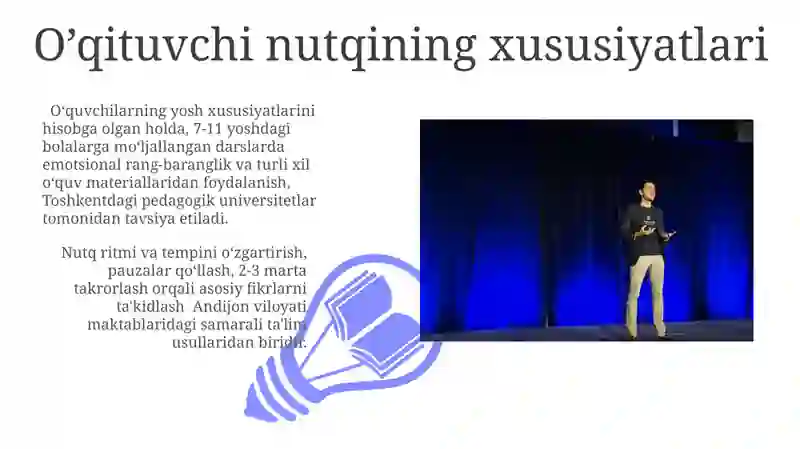 O’qituvchi nutqining xususiyatlari

O‘quvchilarning yosh xususiyatlarini hisobga olgan holda, 7-11 yoshdagi bolalarga mo‘ljallangan darslarda emotsional rang-baranglik va turli xil o‘quv materiallaridan foydalanish, Toshkentdagi pedagogik universitetlar tomonidan tavsiya etiladi.

Nutq ritmi va tempini o‘zgartirish, pauzalar qo‘llash, 2-3 marta takrorlash orqali asosiy fikrlarni ta'kidlash Andijon viloyati maktablaridagi samarali ta'lim usullaridan biridir.